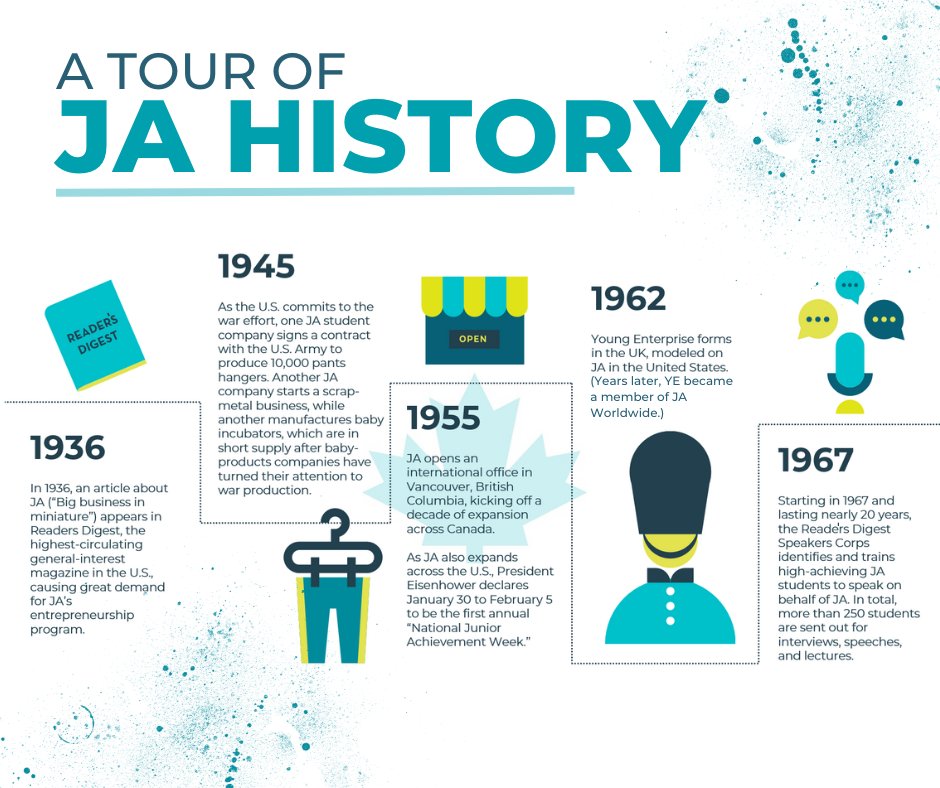 A TOUR OF
JA HISTORY

READER'S DIGEST

1936

In 1936, an article about JA ("Big business in miniature") appears in Readers Digest, the highest-circulating general-interest magazine in the U.S., causing great demand for JA's entrepreneurship program.

1945

As the U.S. commits to the war effort, one JA student company signs a contract with the U.S. Army to produce 10,000 pants hangers. Another JA company starts a scrap-metal business, while another manufactures baby incubators, which are in short supply after baby-products companies have turned their attention to war production.

OPEN

1955

JA opens an international office in Vancouver, British Columbia, kicking off a decade of expansion across Canada.

As JA also expands across the U.S., President Eisenhower declares January 30 to February 5 to be the first annual "National Junior Achievement Week."

1962

Young Enterprise forms in the UK, modeled on JA in the United States. (Years later, YE became a member of JA Worldwide.)

1967

Starting in 1967 and lasting nearly 20 years, the Reader's Digest Speakers Corps identifies and trains high-achieving JA students to speak on behalf of JA. In total, more than 250 students are sent out for interviews, speeches, and lectures.